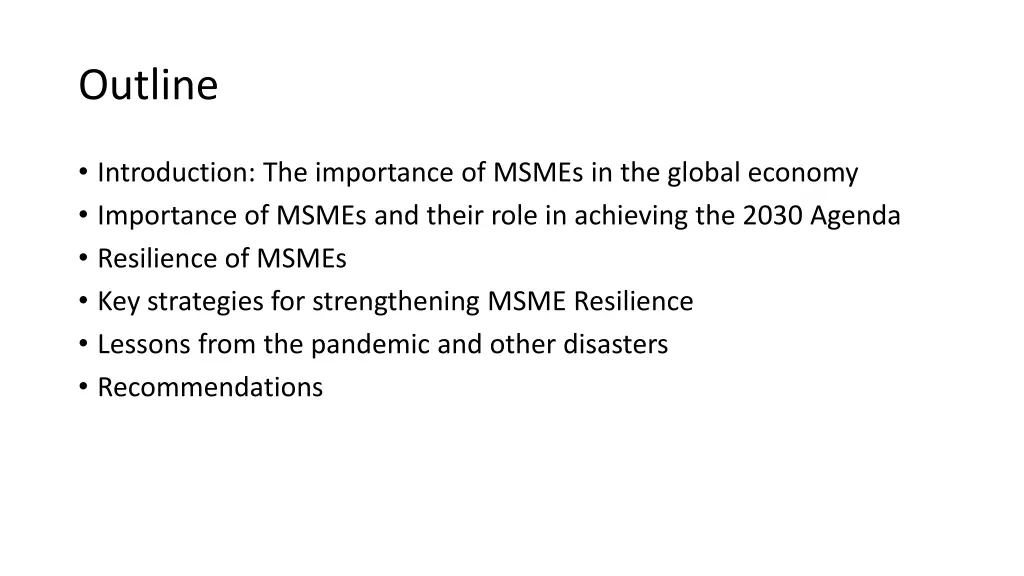 Outline

• Introduction: The importance of MSMEs in the global economy
• Importance of MSMEs and their role in achieving the 2030 Agenda
• Resilience of MSMEs
• Key strategies for strengthening MSME Resilience
• Lessons from the pandemic and other disasters
• Recommendations